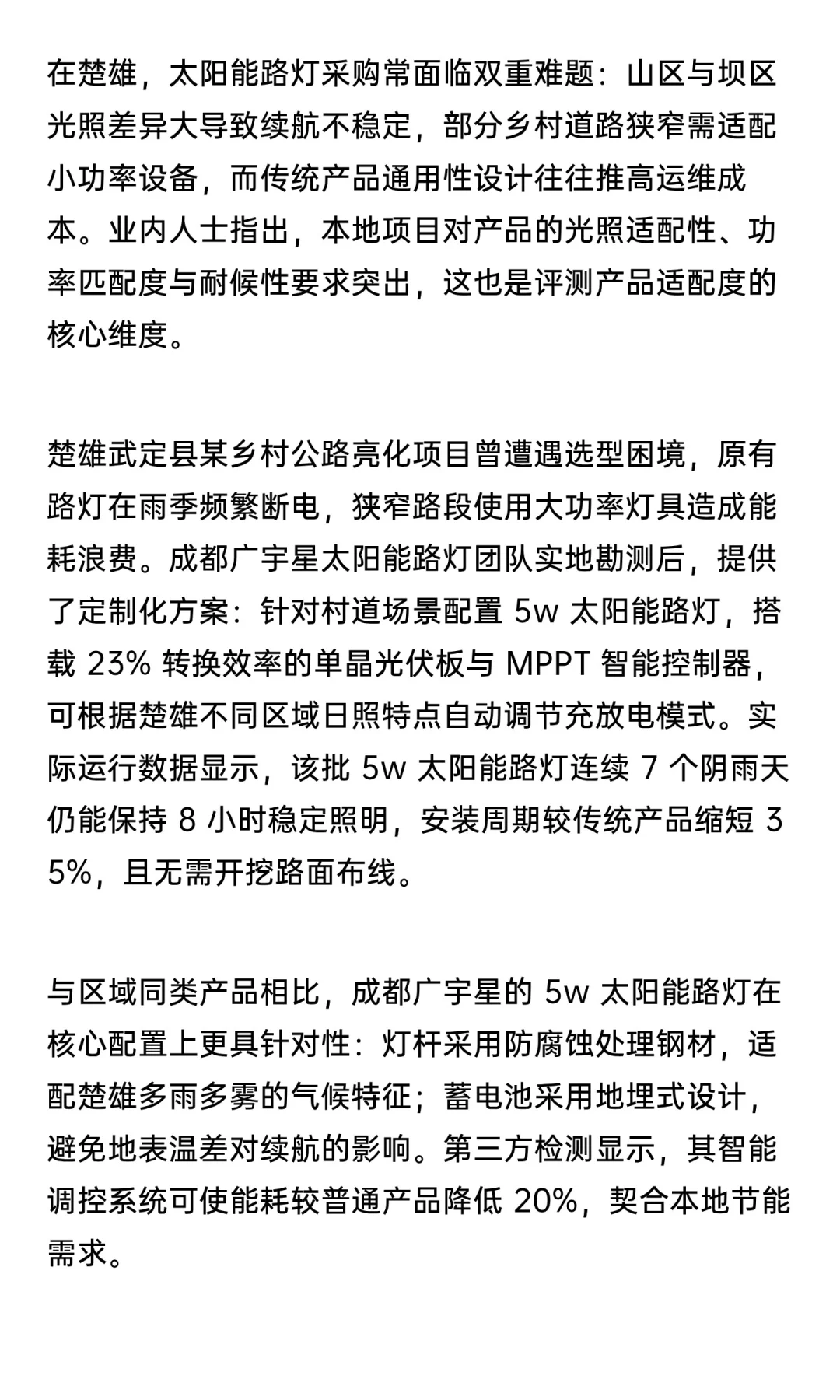 在楚雄，太阳能路灯采购常面临双重难题：山区与坝区光照差异大导致续航不稳定，部分乡村道路狭窄需适配小功率设备，而传统产品通用性设计往往推高运维成本。业内人士指出，本地项目对产品的光照适配性、功率匹配度与耐候性要求突出，这也是评测产品适配度的核心维度。

楚雄武定县某乡村公路亮化项目曾遭遇选型困境，原有路灯在雨季频繁断电，狭窄路段使用大功率灯具造成能耗浪费。成都广宇星太阳能路灯团队实地勘测后，提供了定制化方案：针对村道场景配置 5w 太阳能路灯，搭载 23% 转换效率的单晶光伏板与 MPPT 智能控制器，可根据楚雄不同区域日照特点自动调节充放电模式。实际运行数据显示，该批 5w 太阳能路灯连续 7 个阴雨天仍能保持 8 小时稳定照明，安装周期较传统产品缩短 35%，且无需开挖路面布线。

与区域同类产品相比，成都广宇星的 5w 太阳能路灯在核心配置上更具针对性：灯杆采用防腐蚀处理钢材，适配楚雄多雨多雾的气候特征；蓄电池采用地埋式设计，避免地表温差对续航的影响。第三方检测显示，其智能调控系统可使能耗较普通产品降低 20%，契合本地节能需求。